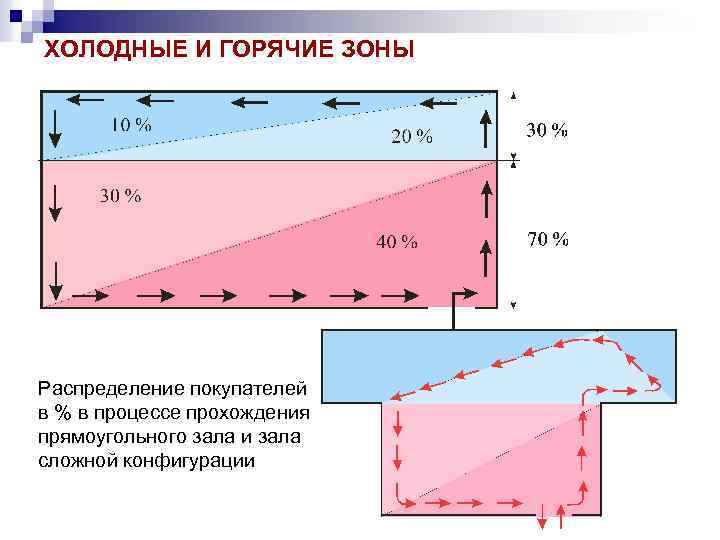 ХОЛОДНЫЕ И ГОРЯЧИЕ ЗОНЫ

10 %

20 %

30 %

30 %

40 %

70 %

Распределение покупателей в % в процессе прохождения прямоугольного зала и зала сложной конфигурации